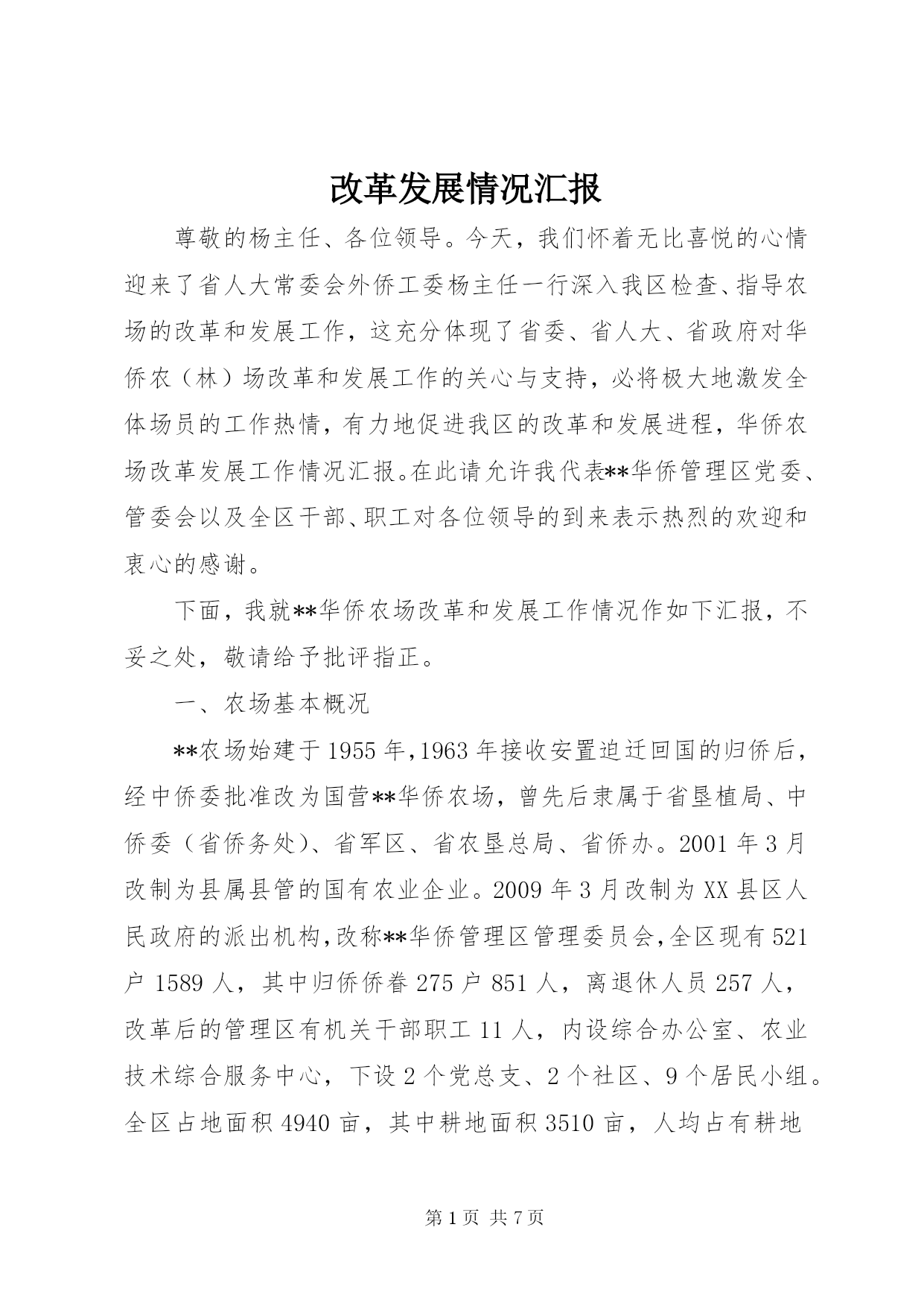 改革发展情况汇报

尊敬的杨主任、各位领导。今天，我们怀着无比喜悦的心情迎来了省人大常委会外侨工委杨主任一行深入我区检查、指导农场的改革和发展工作，这充分体现了省委、省人大、省政府对华侨农（林）场改革和发展工作的关心与支持，必将极大地激发全体场员的工作热情，有力地促进我区的改革和发展进程，华侨农场改革发展工作情况汇报。在此请允许我代表**华侨管理区党委、管委会以及全区干部、职工对各位领导的到来表示热烈的欢迎和衷心的感谢。

下面，我就**华侨农场改革和发展工作情况作如下汇报，不妥之处，敬请给予批评指正。

一、农场基本概况

**农场始建于1955年,1963年接收安置迫迁回国的归侨后，经中侨委批准改为国营**华侨农场，曾先后隶属于省垦植局、中侨委（省侨务处）、省军区、省农垦总局、省侨办。2001年3月改制为县属县管的国有农业企业。2009年3月改制为XX县区人民政府的派出机构,改称**华侨管理区管理委员会,全区现有521户1589人，其中归侨侨眷275户851人，离退休人员257人，改革后的管理区有机关干部职工11人，内设综合办公室、农业技术综合服务中心，下设2个党总支、2个社区、9个居民小组。全区占地面积4940亩，其中耕地面积3510亩，人均占有耕地

第1页 共7页